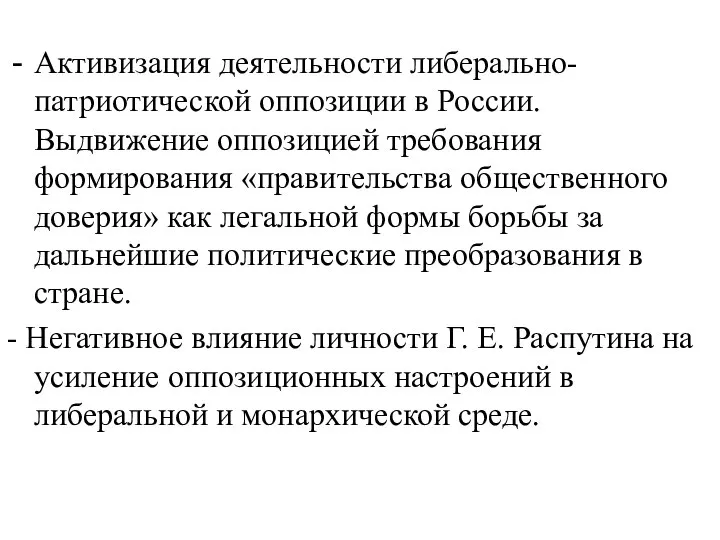 - Активизация деятельности либерально-патриотической оппозиции в России. Выдвижение оппозицией требования формирования «правительства общественного доверия» как легальной формы борьбы за дальнейшие политические преобразования в стране.

- Негативное влияние личности Г. Е. Распутина на усиление оппозиционных настроений в либеральной и монархической среде.